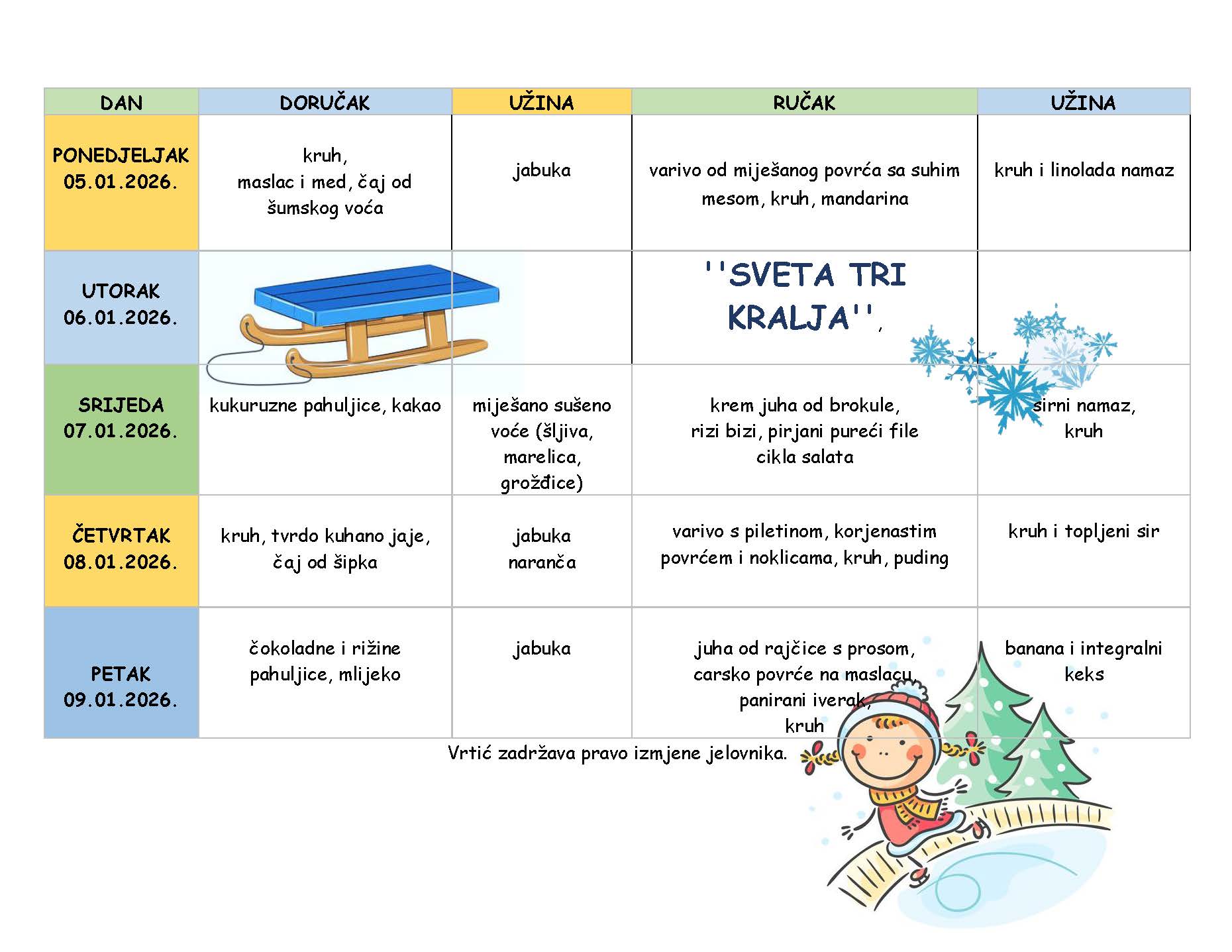 | DAN | DORUČAK | UŽINA | RUČAK | UŽINA |
|---|---|---|---|---|
| PONEDJELJAK 05.01.2026. | kruh, maslac i med, čaj od šumskog voća | jabuka | varivo od miješanog povrća sa suhim mesom, kruh, mandarina | kruh i linolada namaz |
| UTORAK 06.01.2026. | | | ''SVETA TRI KRALJA'', | |
| SRIJEDA 07.01.2026. | kukuruzne pahuljice, kakao | miješano sušeno voće (šljiva, marelica, grožđice) | krem juha od brokule, rizi bizi, pirjani pureći file cikla salata | sirni namaz, kruh |
| ČETVRTAK 08.01.2026. | kruh, tvrdo kuhano jaje, čaj od šipka | jabuka naranča | varivo s piletinom, korjenastim povrćem i noklicama, kruh, puding | kruh i topljeni sir |
| PETAK 09.01.2026. | čokoladne i rižine pahuljice, mlijeko | jabuka | juha od rajčice s prosom, carsko povrće na maslacu, panirani iverak, kruh | banana i integralni keks |

Vrtić zadržava pravo izmjene jelovnika.